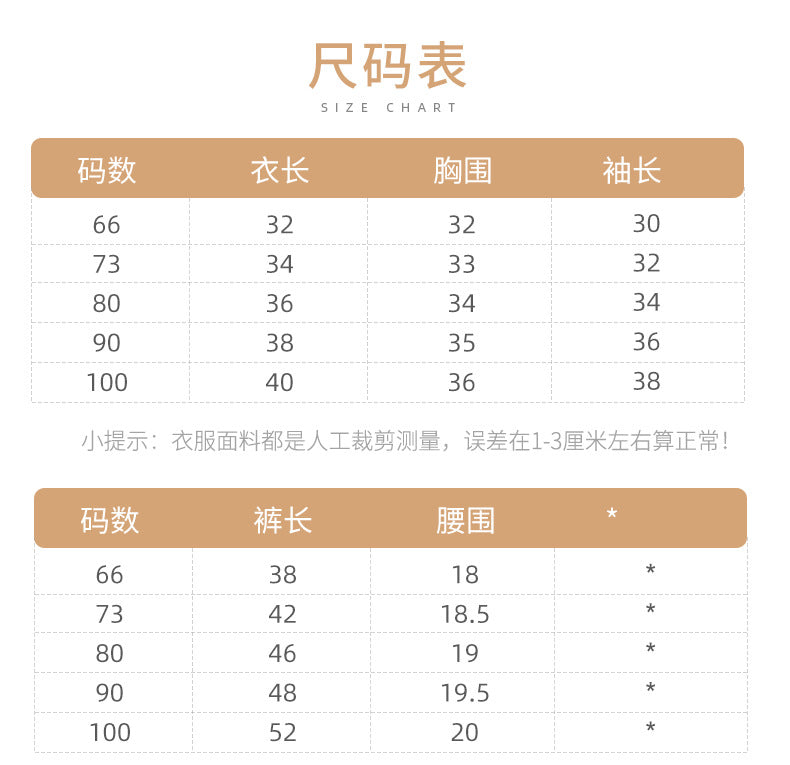 尺码表
SIZE CHART

| 码数 | 衣长 | 胸围 | 袖长 |
|---|---|---|---|
| 66 | 32 | 32 | 30 |
| 73 | 34 | 33 | 32 |
| 80 | 36 | 34 | 34 |
| 90 | 38 | 35 | 36 |
| 100 | 40 | 36 | 38 |

小提示：衣服面料都是人工裁剪测量，误差在1-3厘米左右算正常！

| 码数 | 裤长 | 腰围 | * |
|---|---|---|---|
| 66 | 38 | 18 | * |
| 73 | 42 | 18.5 | * |
| 80 | 46 | 19 | * |
| 90 | 48 | 19.5 | * |
| 100 | 52 | 20 | * |